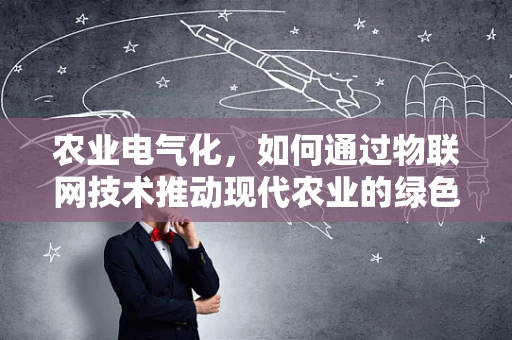 农业电气化，如何通过物联网技术推动现代农业的绿色